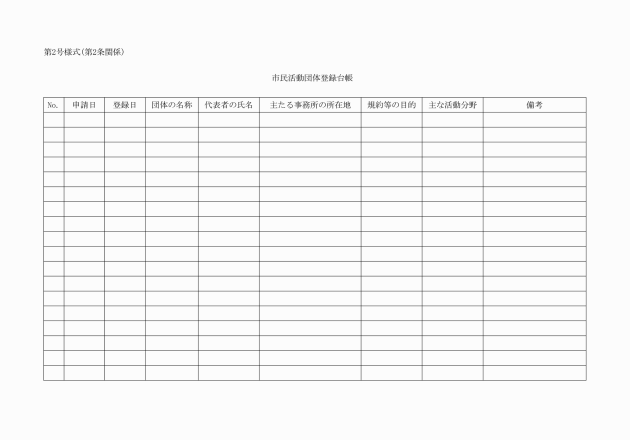 第2号様式(第2条関係)

市民活動団体登録台帳

| No. | 申請日 | 登録日 | 団体の名称 | 代表者の氏名 | 主たる事務所の所在地 | 規約等の目的 | 主な活動分野 | 備考 |
|---|---|---|---|---|---|---|---|---|
| | | | | | | | | |
| | | | | | | | | |
| | | | | | | | | |
| | | | | | | | | |
| | | | | | | | | |
| | | | | | | | | |
| | | | | | | | | |
| | | | | | | | | |
| | | | | | | | | |
| | | | | | | | | |
| | | | | | | | | |
| | | | | | | | | |
| | | | | | | | | |
| | | | | | | | | |
| | | | | | | | | |
| | | | | | | | | |
| | | | | | | | | |
| | | | | | | | | |